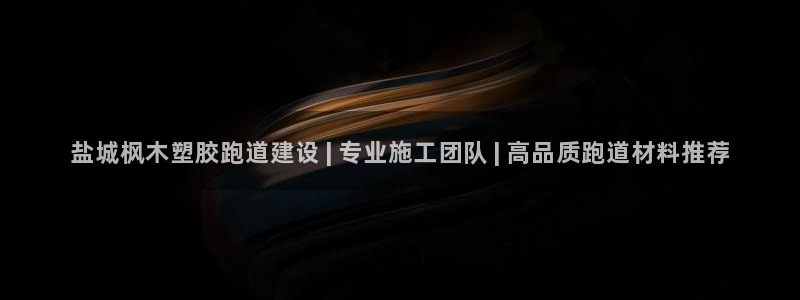 盐城枫木塑胶跑道建设 | 专业施工团队 | 高品质跑道材料推荐